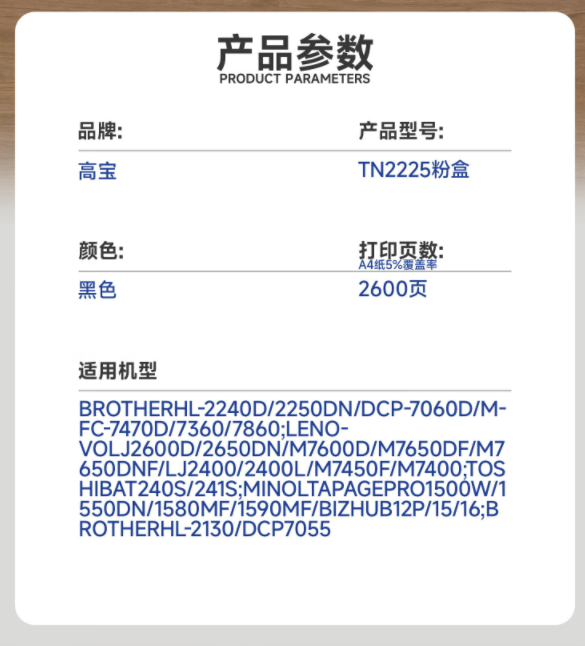 产品参数
PRODUCT PARAMETERS

品牌:

高宝

产品型号:

TN2225粉盒

颜色:

黑色

打印页数:
A4纸5%覆盖率

2600页

适用机型

BROTHERHL-2240D/2250DN/DCP-7060D/MFC-7470D/7360/7860;LENOVOLJ2600D/2650DN/M7600D/M7650DF/M7650DNF/LJ2400/2400L/M7450F/M7400;TOSHIBAT240S/241S;MINOLTAPAGEPRO1500W/1550DN/1580MF/1590MF/BIZHUB12P/15/16;BROTHERHL-2130/DCP7055